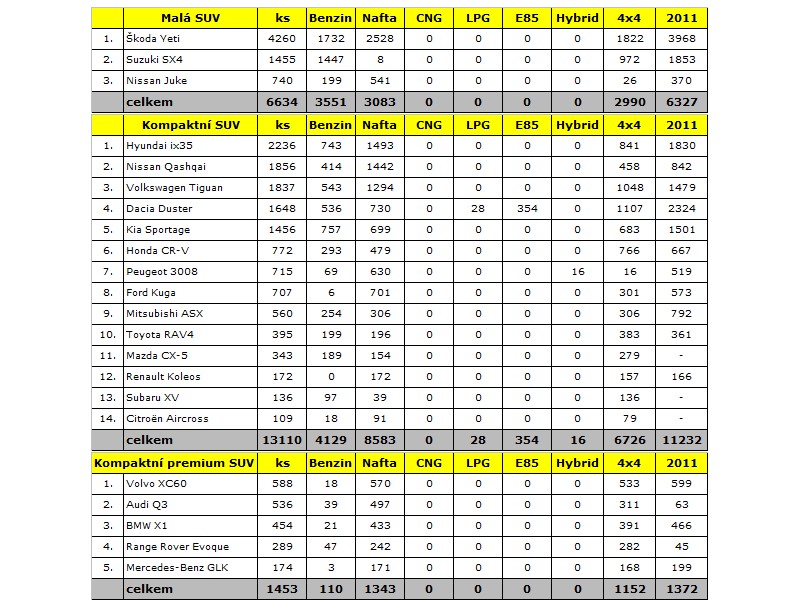 | | Malá SUV | ks | Benzin | Nafta | CNG | LPG | E85 | Hybrid | 4x4 | 2011 |
|---|---|---|---|---|---|---|---|---|---|---|
| 1. | Škoda Yeti | 4260 | 1732 | 2528 | 0 | 0 | 0 | 0 | 1822 | 3968 |
| 2. | Suzuki SX4 | 1455 | 1447 | 8 | 0 | 0 | 0 | 0 | 972 | 1853 |
| 3. | Nissan Juke | 740 | 199 | 541 | 0 | 0 | 0 | 0 | 26 | 370 |
| | celkem | 6634 | 3551 | 3083 | 0 | 0 | 0 | 0 | 2990 | 6327 |

| | Kompaktní SUV | ks | Benzin | Nafta | CNG | LPG | E85 | Hybrid | 4x4 | 2011 |
|---|---|---|---|---|---|---|---|---|---|---|
| 1. | Hyundai ix35 | 2236 | 743 | 1493 | 0 | 0 | 0 | 0 | 841 | 1830 |
| 2. | Nissan Qashqai | 1856 | 414 | 1442 | 0 | 0 | 0 | 0 | 458 | 842 |
| 3. | Volkswagen Tiguan | 1837 | 543 | 1294 | 0 | 0 | 0 | 0 | 1048 | 1479 |
| 4. | Dacia Duster | 1648 | 536 | 730 | 0 | 28 | 354 | 0 | 1107 | 2324 |
| 5. | Kia Sportage | 1456 | 757 | 699 | 0 | 0 | 0 | 0 | 683 | 1501 |
| 6. | Honda CR-V | 772 | 293 | 479 | 0 | 0 | 0 | 0 | 766 | 667 |
| 7. | Peugeot 3008 | 715 | 69 | 630 | 0 | 0 | 0 | 16 | 16 | 519 |
| 8. | Ford Kuga | 707 | 6 | 701 | 0 | 0 | 0 | 0 | 301 | 573 |
| 9. | Mitsubishi ASX | 560 | 254 | 306 | 0 | 0 | 0 | 0 | 306 | 792 |
| 10. | Toyota RAV4 | 395 | 199 | 196 | 0 | 0 | 0 | 0 | 383 | 361 |
| 11. | Mazda CX-5 | 343 | 189 | 154 | 0 | 0 | 0 | 0 | 279 | - |
| 12. | Renault Koleos | 172 | 0 | 172 | 0 | 0 | 0 | 0 | 157 | 166 |
| 13. | Subaru XV | 136 | 97 | 39 | 0 | 0 | 0 | 0 | 136 | - |
| 14. | Citroën Aircross | 109 | 18 | 91 | 0 | 0 | 0 | 0 | 79 | - |
| | celkem | 13110 | 4129 | 8583 | 0 | 28 | 354 | 16 | 6726 | 11232 |

| | Kompaktní premium SUV | ks | Benzin | Nafta | CNG | LPG | E85 | Hybrid | 4x4 | 2011 |
|---|---|---|---|---|---|---|---|---|---|---|
| 1. | Volvo XC60 | 588 | 18 | 570 | 0 | 0 | 0 | 0 | 533 | 599 |
| 2. | Audi Q3 | 536 | 39 | 497 | 0 | 0 | 0 | 0 | 311 | 63 |
| 3. | BMW X1 | 454 | 21 | 433 | 0 | 0 | 0 | 0 | 391 | 466 |
| 4. | Range Rover Evoque | 289 | 47 | 242 | 0 | 0 | 0 | 0 | 282 | 45 |
| 5. | Mercedes-Benz GLK | 174 | 3 | 171 | 0 | 0 | 0 | 0 | 168 | 199 |
| | celkem | 1453 | 110 | 1343 | 0 | 0 | 0 | 0 | 1152 | 1372 |